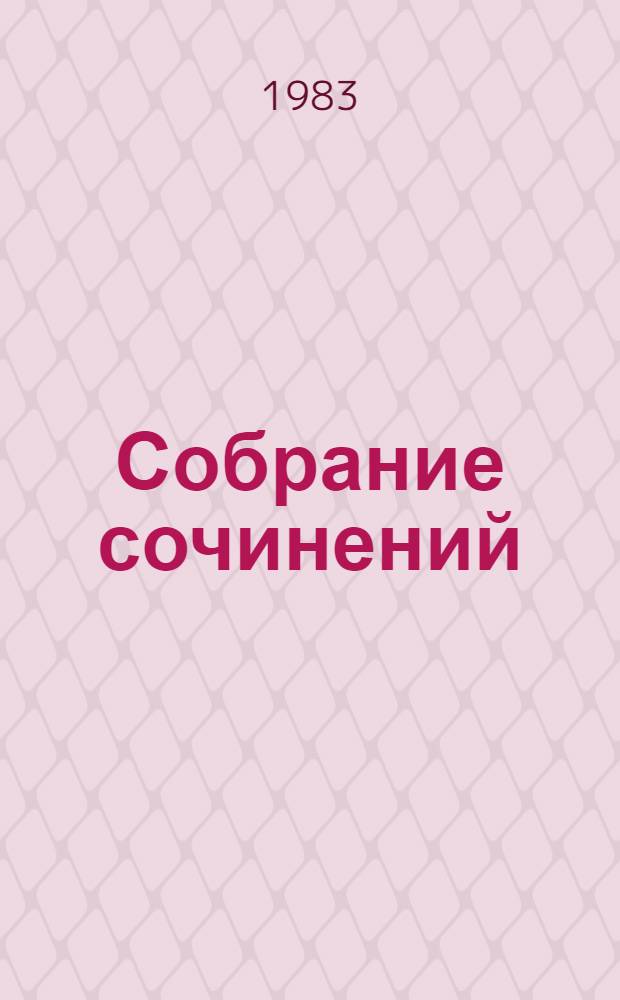 1983

Собрание сочинений